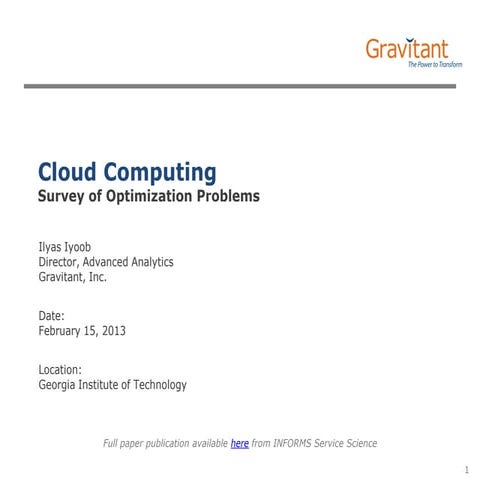 Gravitant
The Power to Transform

Cloud Computing
Survey of Optimization Problems

Ilyas Iyoob
Director, Advanced Analytics
Gravitant, Inc.

Date:
February 15, 2013

Location:
Georgia Institute of Technology

Full paper publication available here from INFORMS Service Science

1